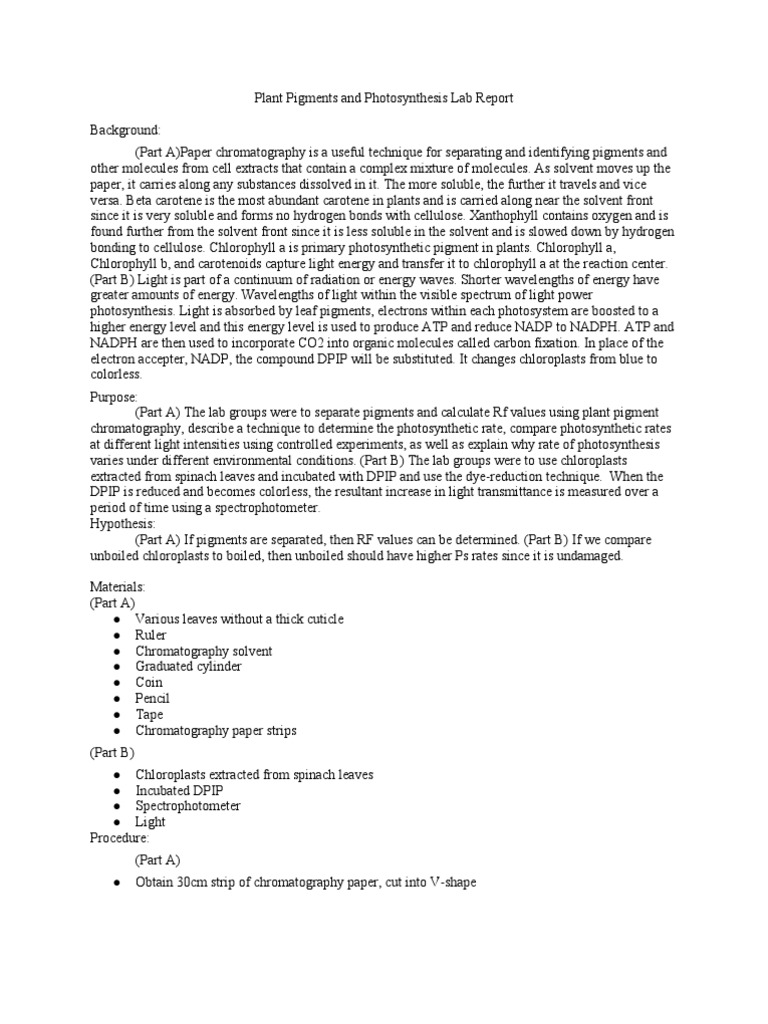 Plant Pigments and Photosynthesis Lab Report

Background:

(Part A)Paper chromatography is a useful technique for separating and identifying pigments and other molecules from cell extracts that contain a complex mixture of molecules. As solvent moves up the paper, it carries along any substances dissolved in it. The more soluble, the further it travels and vice versa. Beta carotene is the most abundant carotene in plants and is carried along near the solvent front since it is very soluble and forms no hydrogen bonds with cellulose. Xanthophyll contains oxygen and is found further from the solvent front since it is less soluble in the solvent and is slowed down by hydrogen bonding to cellulose. Chlorophyll a is primary photosynthetic pigment in plants. Chlorophyll a, Chlorophyll b, and carotenoids capture light energy and transfer it to chlorophyll a at the reaction center. (Part B) Light is part of a continuum of radiation or energy waves. Shorter wavelengths of energy have greater amounts of energy. Wavelengths of light within the visible spectrum of light power photosynthesis. Light is absorbed by leaf pigments, electrons within each photosystem are boosted to a higher energy level and this energy level is used to produce ATP and reduce NADP to NADPH. ATP and NADPH are then used to incorporate CO2 into organic molecules called carbon fixation. In place of the electron accepter, NADP, the compound DPIP will be substituted. It changes chloroplasts from blue to colorless.

Purpose:

(Part A) The lab groups were to separate pigments and calculate Rf values using plant pigment chromatography, describe a technique to determine the photosynthetic rate, compare photosynthetic rates at different light intensities using controlled experiments, as well as explain why rate of photosynthesis varies under different environmental conditions. (Part B) The lab groups were to use chloroplasts extracted from spinach leaves and incubated with DPIP and use the dye-reduction technique. When the DPIP is reduced and becomes colorless, the resultant increase in light transmittance is measured over a period of time using a spectrophotometer.

Hypothesis:

(Part A) If pigments are separated, then RF values can be determined. (Part B) If we compare unboiled chloroplasts to boiled, then unboiled should have higher Ps rates since it is undamaged.

Materials:
(Part A)
● Various leaves without a thick cuticle
● Ruler
● Chromatography solvent
● Graduated cylinder
● Coin
● Pencil
● Tape
● Chromatography paper strips

(Part B)
● Chloroplasts extracted from spinach leaves
● Incubated DPIP
● Spectrophotometer
● Light

Procedure:

(Part A)
● Obtain 30cm strip of chromatography paper, cut into V-shape